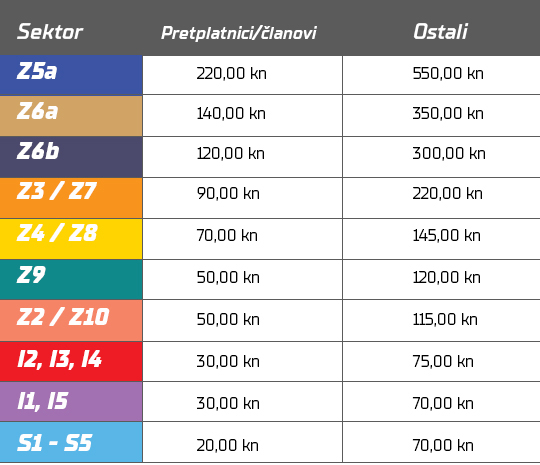 | Sektor | Pretplatnici/članovi | Ostali |
|---|---|---|
| Z5a | 220,00 kn | 550,00 kn |
| Z6a | 140,00 kn | 350,00 kn |
| Z6b | 120,00 kn | 300,00 kn |
| Z3 / Z7 | 90,00 kn | 220,00 kn |
| Z4 / Z8 | 70,00 kn | 145,00 kn |
| Z9 | 50,00 kn | 120,00 kn |
| Z2 / Z10 | 50,00 kn | 115,00 kn |
| I2, I3, I4 | 30,00 kn | 75,00 kn |
| I1, I5 | 30,00 kn | 70,00 kn |
| S1 - S5 | 20,00 kn | 70,00 kn |